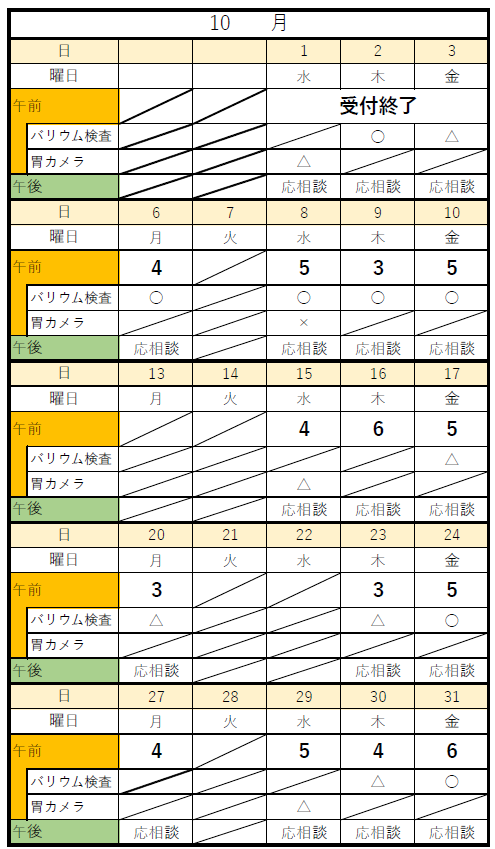 10　月

| 日 | | | 1 | 2 | 3 |
|---|---|---|---|---|---|
| 曜日 | | | 水 | 木 | 金 |
| 午前 | | | 受付終了 | | |
| バリウム検査 | | | | ○ | △ |
| 胃カメラ | | | △ | | |
| 午後 | | | 応相談 | 応相談 | 応相談 |
| 日 | 6 | 7 | 8 | 9 | 10 |
| 曜日 | 月 | 火 | 水 | 木 | 金 |
| 午前 | 4 | | 5 | 3 | 5 |
| バリウム検査 | ○ | | ○ | ○ | ○ |
| 胃カメラ | | | × | | |
| 午後 | 応相談 | | 応相談 | 応相談 | 応相談 |
| 日 | 13 | 14 | 15 | 16 | 17 |
| 曜日 | 月 | 火 | 水 | 木 | 金 |
| 午前 | | | 4 | 6 | 5 |
| バリウム検査 | | | | | △ |
| 胃カメラ | | | △ | | |
| 午後 | | | 応相談 | 応相談 | 応相談 |
| 日 | 20 | 21 | 22 | 23 | 24 |
| 曜日 | 月 | 火 | 水 | 木 | 金 |
| 午前 | 3 | | | 3 | 5 |
| バリウム検査 | △ | | | △ | ○ |
| 胃カメラ | | | | | |
| 午後 | 応相談 | | | 応相談 | 応相談 |
| 日 | 27 | 28 | 29 | 30 | 31 |
| 曜日 | 月 | 火 | 水 | 木 | 金 |
| 午前 | 4 | | 5 | 4 | 6 |
| バリウム検査 | | | | △ | ○ |
| 胃カメラ | | | △ | | |
| 午後 | 応相談 | | 応相談 | 応相談 | 応相談 |